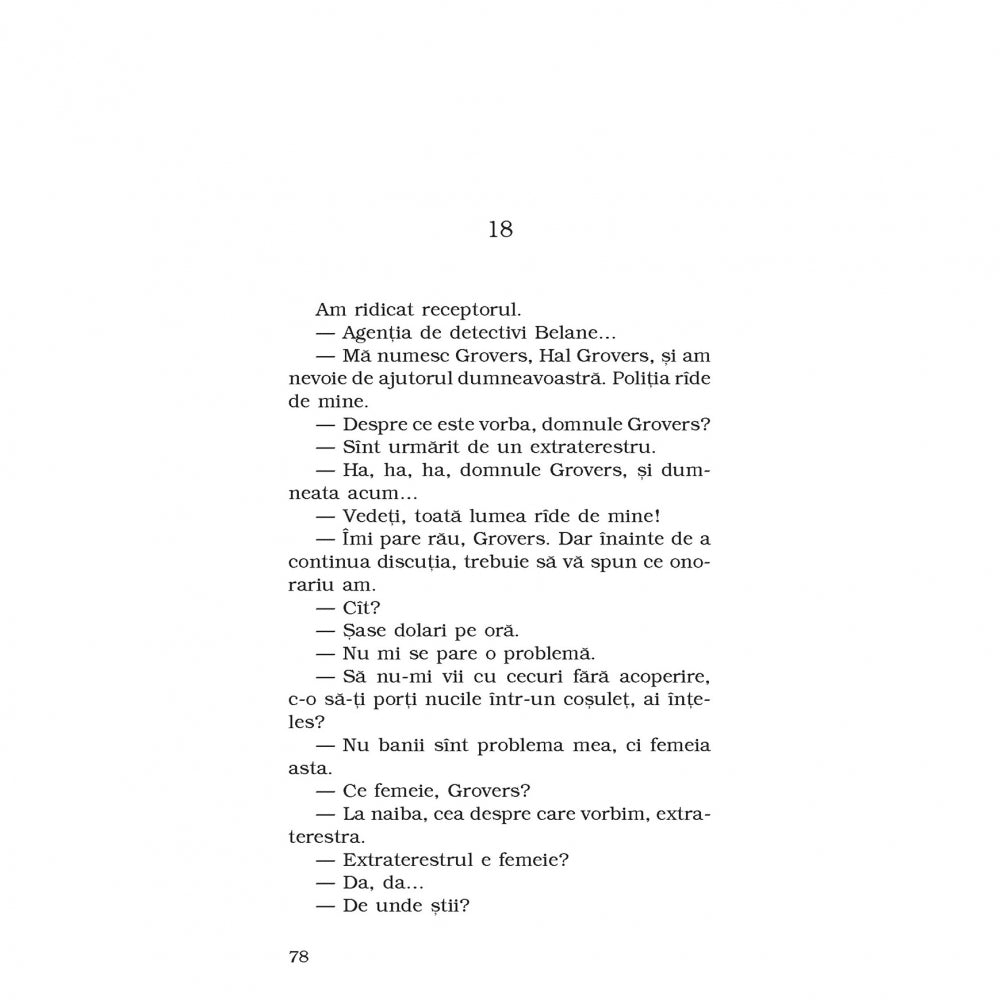 18

Am ridicat receptorul.

— Agenția de detectivi Belane...

— Mă numesc Grovers, Hal Grovers, și am nevoie de ajutorul dumneavoastră. Poliția rîde de mine.

— Despre ce este vorba, domnule Grovers?

— Sînt urmărit de un extraterestru.

— Ha, ha, ha, domnule Grovers, și dumneata acum...

— Vedeți, toată lumea rîde de mine!

— Îmi pare rău, Grovers. Dar înainte de a continua discuția, trebuie să vă spun ce onorariu am.

— Cît?

— Șase dolari pe oră.

— Nu mi se pare o problemă.

— Să nu-mi vii cu cecuri fără acoperire, c-o să-ți porți nucile într-un coșuleț, ai înțeles?

— Nu banii sînt problema mea, ci femeia asta.

— Ce femeie, Grovers?

— La naiba, cea despre care vorbim, extraterestra.

— Extraterestrul e femeie?

— Da, da...

— De unde știi?

78